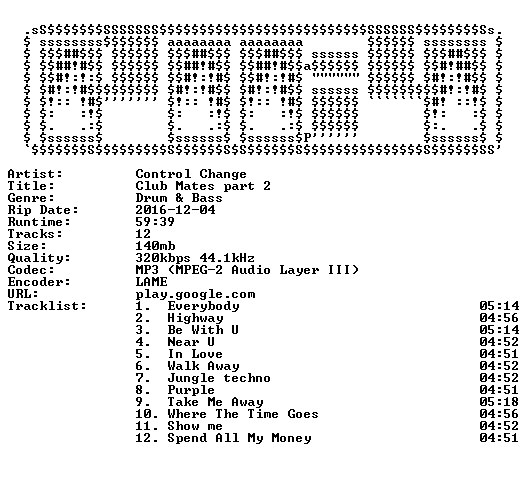 Artist: Control Change
Title: Club Mates part 2
Genre: Drum & Bass
Rip Date: 2016-12-04
Runtime: 59:39
Tracks: 12
Size: 140mb
Quality: 320kbps 44.1kHz
Codec: MP3 (MPEG-2 Audio Layer III)
Encoder: LAME
URL: play.google.com
Tracklist:
1. Everybody 05:14
2. Highway 04:56
3. Be With U 05:14
4. Near U 04:52
5. In Love 04:51
6. Walk Away 04:52
7. Jungle techno 04:52
8. Purple 04:51
9. Take Me Away 05:18
10. Where The Time Goes 04:56
11. Show me 04:52
12. Spend All My Money 04:51